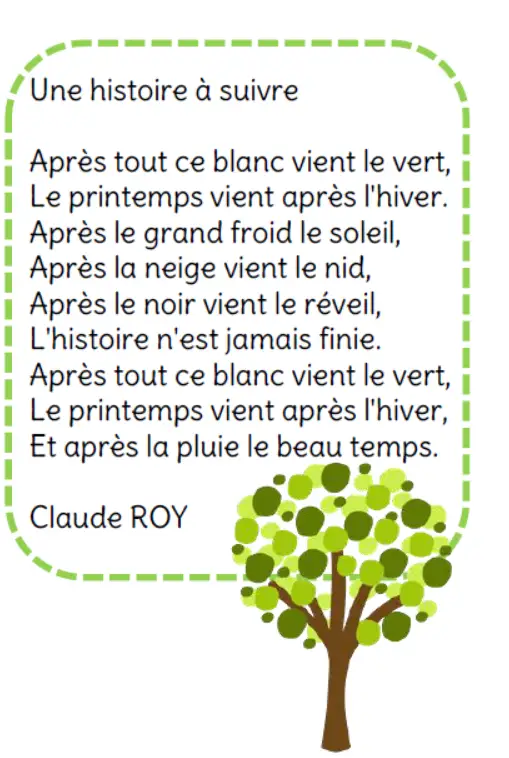 Une histoire à suivre

Après tout ce blanc vient le vert,
Le printemps vient après l'hiver.
Après le grand froid le soleil,
Après la neige vient le nid,
Après le noir vient le réveil,
L'histoire n'est jamais finie.
Après tout ce blanc vient le vert,
Le printemps vient après l'hiver,
Et après la pluie le beau temps.

Claude ROY